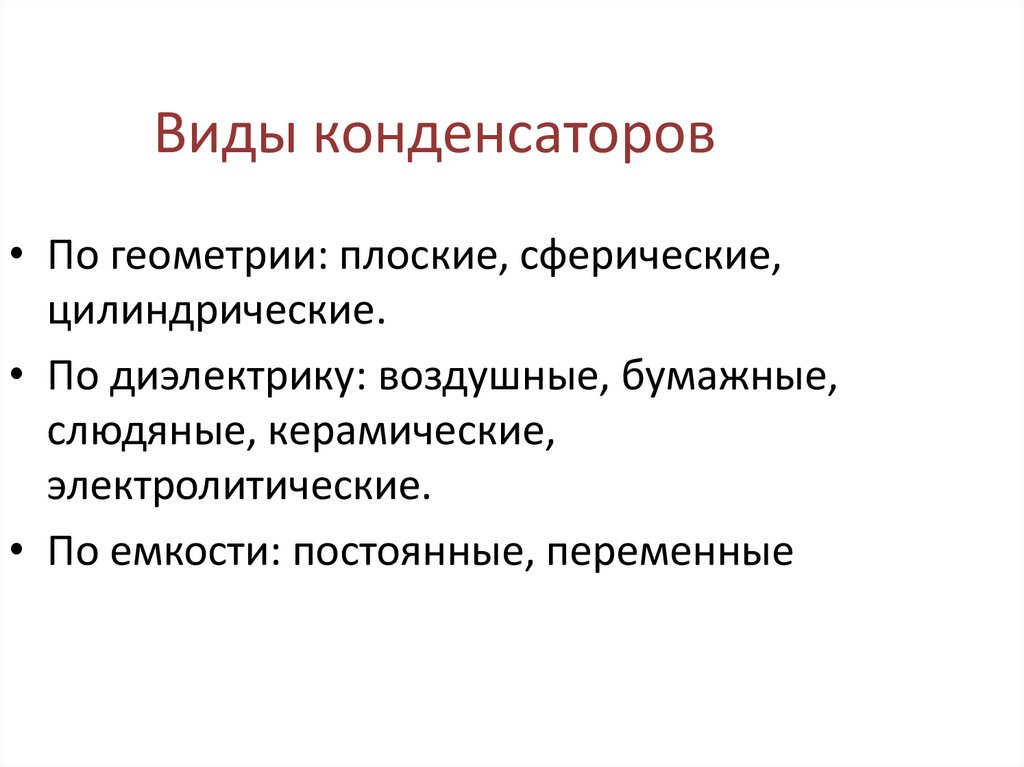 Виды конденсаторов

• По геометрии: плоские, сферические, цилиндрические.
• По диэлектрику: воздушные, бумажные, слюдяные, керамические, электролитические.
• По емкости: постоянные, переменные